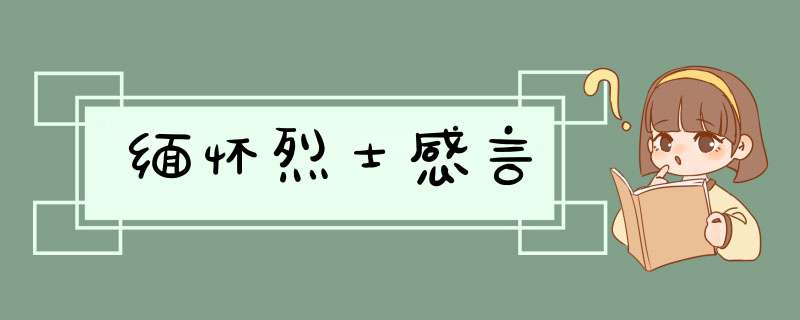 缅怀烈士感言